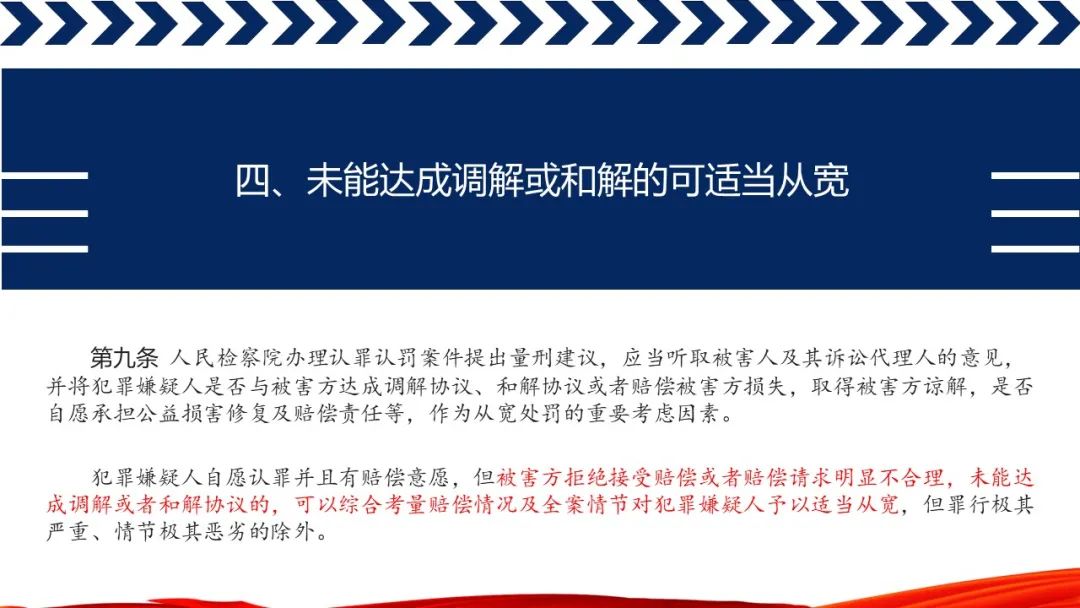 四、未能达成调解或和解的可适当从宽

第九条 人民检察院办理认罪认罚案件提出量刑建议，应当听取被害人及其诉讼代理人的意见，并将犯罪嫌疑人是否与被害方达成调解协议、和解协议或者赔偿被害方损失，取得被害方谅解，是否自愿承担公益损害修复及赔偿责任等，作为从宽处罚的重要考虑因素。

犯罪嫌疑人自愿认罪并且有赔偿意愿，但被害方拒绝接受赔偿或者赔偿请求明显不合理，未能达成调解或者和解协议的，可以综合考量赔偿情况及全案情节对犯罪嫌疑人予以适当从宽，但罪行极其严重、情节极其恶劣的除外。